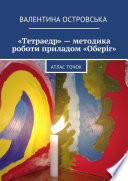 ВАЛЕНТИНА ОСТРОВСЬКА

«Тетраедр» — методика роботи приладом «Оберіг»

АТЛАС ТОЧОК